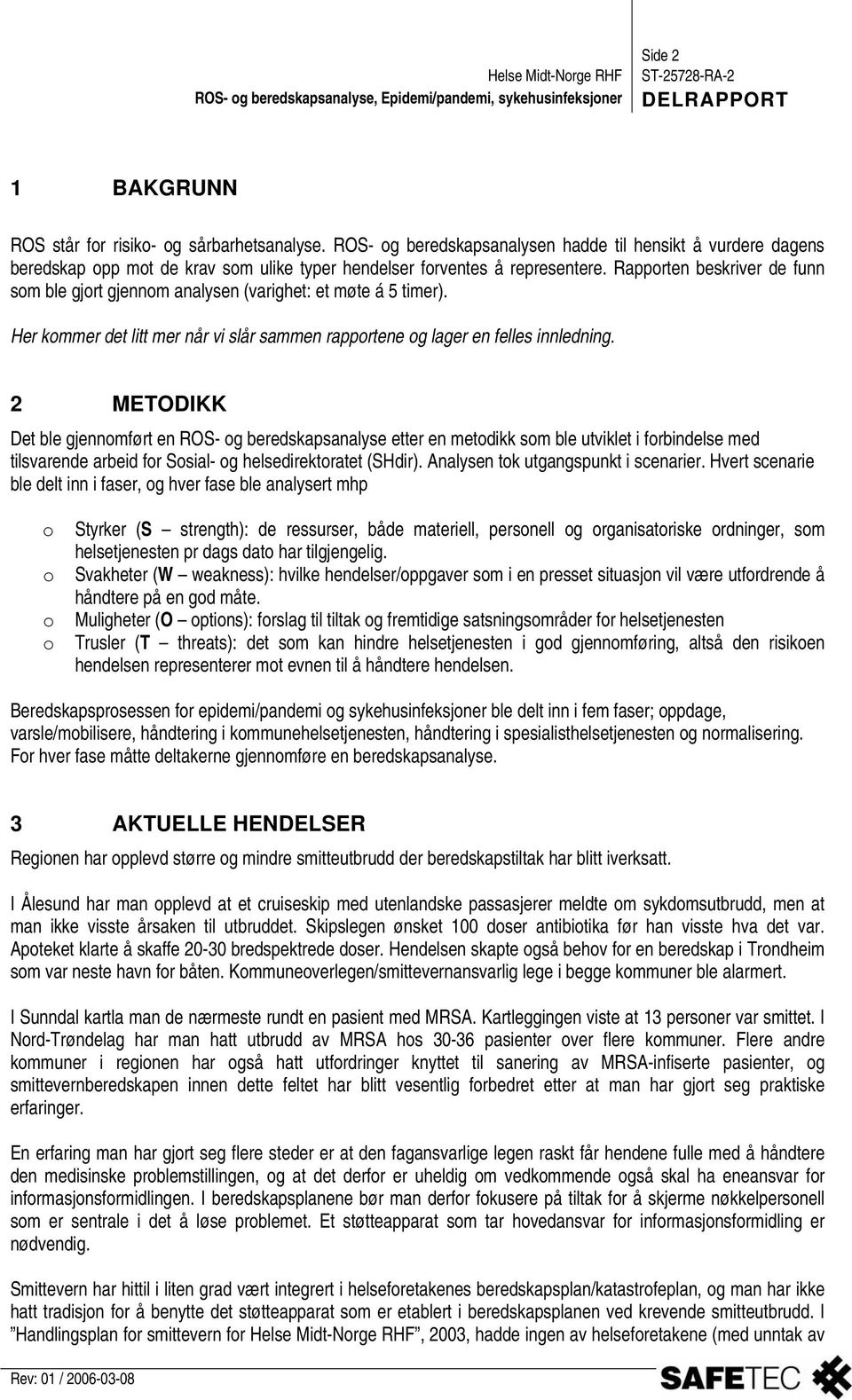 Helse Midt-Norge RHF
ROS- og beredskapsanalyse, Epidemi/pandemi, sykehusinfeksjoner

Side 2
ST-25728-RA-2
DELRAPPORT

1 BAKGRUNN

ROS står for risiko- og sårbarhetsanalyse. ROS- og beredskapsanalysen hadde til hensikt å vurdere dagens beredskap opp mot de krav som ulike typer hendelser forventes å representere. Rapporten beskriver de funn som ble gjort gjennom analysen (varighet: et møte á 5 timer).

Her kommer det litt mer når vi slår sammen rapportene og lager en felles innledning.

2 METODIKK

Det ble gjennomført en ROS- og beredskapsanalyse etter en metodikk som ble utviklet i forbindelse med tilsvarende arbeid for Sosial- og helsedirektoratet (SHdir). Analysen tok utgangspunkt i scenarier. Hvert scenarie ble delt inn i faser, og hver fase ble analysert mhp

o Styrker (S – strength): de ressurser, både materiell, personell og organisatoriske ordninger, som helsetjenesten pr dags dato har tilgjengelig.
o Svakheter (W – weakness): hvilke hendelser/oppgaver som i en presset situasjon vil være utfordrende å håndtere på en god måte.
o Muligheter (O – options): forslag til tiltak og fremtidige satsningsområder for helsetjenesten
o Trusler (T – threats): det som kan hindre helsetjenesten i god gjennomføring, altså den risikoen hendelsen representerer mot evnen til å håndtere hendelsen.

Beredskapsprosessen for epidemi/pandemi og sykehusinfeksjoner ble delt inn i fem faser; oppdage, varsle/mobilisere, håndtering i kommunehelsetjenesten, håndtering i spesialisthelsetjenesten og normalisering. For hver fase måtte deltakerne gjennomføre en beredskapsanalyse.

3 AKTUELLE HENDELSER

Regionen har opplevd større og mindre smitteutbrudd der beredskapstiltak har blitt iverksatt.

I Ålesund har man opplevd at et cruiseskip med utenlandske passasjerer meldte om sykdomsutbrudd, men at man ikke visste årsaken til utbruddet. Skipslegen ønsket 100 doser antibiotika før han visste hva det var. Apoteket klarte å skaffe 20-30 bredspektrede doser. Hendelsen skapte også behov for en beredskap i Trondheim som var neste havn for båten. Kommuneoverlegen/smittevernansvarlig lege i begge kommuner ble alarmert.

I Sunndal kartla man de nærmeste rundt en pasient med MRSA. Kartleggingen viste at 13 personer var smittet. I Nord-Trøndelag har man hatt utbrudd av MRSA hos 30-36 pasienter over flere kommuner. Flere andre kommuner i regionen har også hatt utfordringer knyttet til sanering av MRSA-infiserte pasienter, og smittevernberedskapen innen dette feltet har blitt vesentlig forbedret etter at man har gjort seg praktiske erfaringer.

En erfaring man har gjort seg flere steder er at den fagansvarlige legen raskt får hendene fulle med å håndtere den medisinske problemstillingen, og at det derfor er uheldig om vedkommende også skal ha eneansvar for informasjonsformidlingen. I beredskapsplanene bør man derfor fokusere på tiltak for å skjerme nøkkelpersonell som er sentrale i det å løse problemet. Et støtteapparat som tar hovedansvar for informasjonsformidling er nødvendig.

Smittevern har hittil i liten grad vært integrert i helseforetakenes beredskapsplan/katastrofeplan, og man har ikke hatt tradisjon for å benytte det støtteapparat som er etablert i beredskapsplanen ved krevende smitteutbrudd. I "Handlingsplan for smittevern for Helse Midt-Norge RHF", 2003, hadde ingen av helseforetakene (med unntak av

Rev: 01 / 2006-03-08
SAFETEC